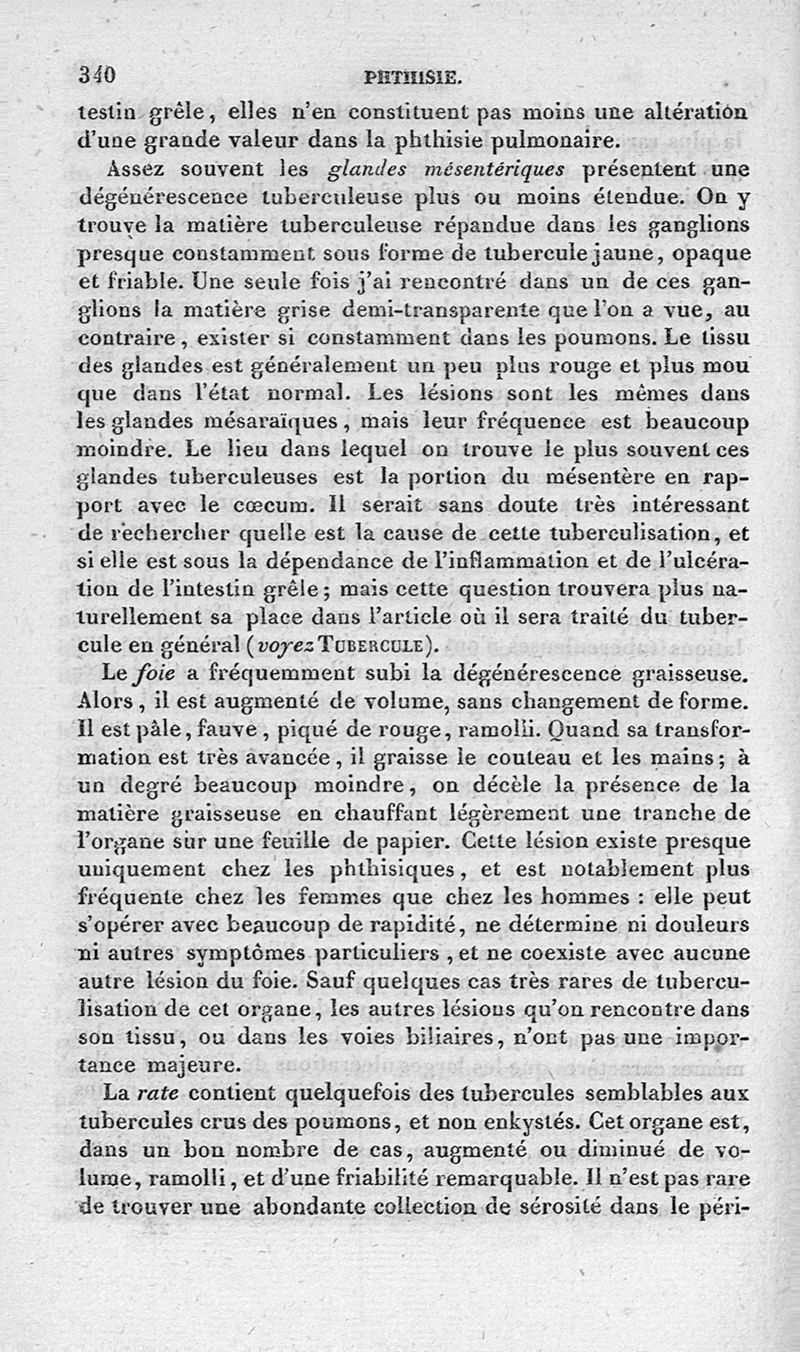 340 PHTHISIE.

testin grêle, elles n'en constituent pas moins une altération d'une grande valeur dans la phthisie pulmonaire.

Assez souvent les glandes mésentériques présentent une dégénérescence tuberculeuse plus ou moins étendue. On y trouve la matière tuberculeuse répandue dans les ganglions presque constamment sous forme de tubercule jaune, opaque et friable. Une seule fois j'ai rencontré dans un de ces ganglions la matière grise demi-transparente que l'on a vue, au contraire, exister si constamment dans les poumons. Le tissu des glandes est généralement un peu plus rouge et plus mou que dans l'état normal. Les lésions sont les mêmes dans les glandes mésaraïques, mais leur fréquence est beaucoup moindre. Le lieu dans lequel on trouve le plus souvent ces glandes tuberculeuses est la portion du mésentère en rapport avec le cœcum. Il serait sans doute très intéressant de rechercher quelle est la cause de cette tuberculisation, et si elle est sous la dépendance de l'inflammation et de l'ulcération de l'intestin grêle; mais cette question trouvera plus naturellement sa place dans l'article où il sera traité du tubercule en général (voyez TUBERCULE).

Le foie a fréquemment subi la dégénérescence graisseuse. Alors, il est augmenté de volume, sans changement de forme. Il est pâle, fauve, piqué de rouge, ramolli. Quand sa transformation est très avancée, il graisse le couteau et les mains; à un degré beaucoup moindre, on décèle la présence de la matière graisseuse en chauffant légèrement une tranche de l'organe sur une feuille de papier. Cette lésion existe presque uniquement chez les phthisiques, et est notablement plus fréquente chez les femmes que chez les hommes : elle peut s'opérer avec beaucoup de rapidité, ne détermine ni douleurs ni autres symptômes particuliers, et ne coexiste avec aucune autre lésion du foie. Sauf quelques cas très rares de tuberculisation de cet organe, les autres lésions qu'on rencontre dans son tissu, ou dans les voies biliaires, n'ont pas une importance majeure.

La rate contient quelquefois des tubercules semblables aux tubercules crus des poumons, et non enkystés. Cet organe est, dans un bon nombre de cas, augmenté ou diminué de volume, ramolli, et d'une friabilité remarquable. Il n'est pas rare de trouver une abondante collection de sérosité dans le péri-